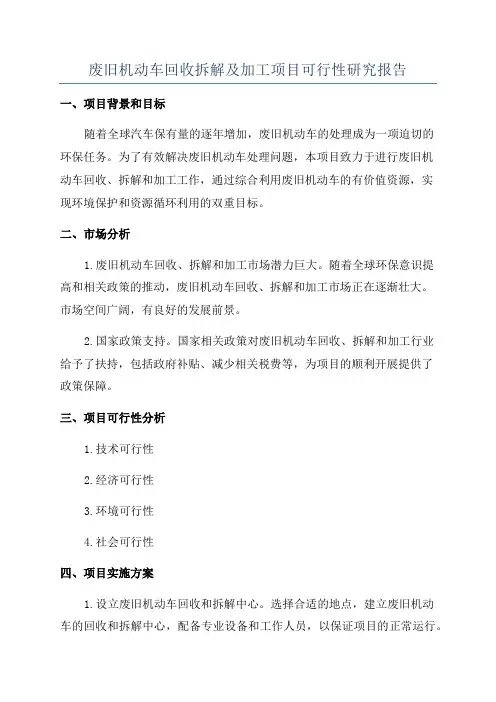 废旧机动车回收拆解及加工项目可行性研究报告

一、项目背景和目标

随着全球汽车保有量的逐年增加，废旧机动车的处理成为一项迫切的环保任务。为了有效解决废旧机动车处理问题，本项目致力于进行废旧机动车回收、拆解和加工工作，通过综合利用废旧机动车的有价值资源，实现环境保护和资源循环利用的双重目标。

二、市场分析

1.废旧机动车回收、拆解和加工市场潜力巨大。随着全球环保意识提高和相关政策的推动，废旧机动车回收、拆解和加工市场正在逐渐壮大。市场空间广阔，有良好的发展前景。

2.国家政策支持。国家相关政策对废旧机动车回收、拆解和加工行业给予了扶持，包括政府补贴、减少相关税费等，为项目的顺利开展提供了政策保障。

三、项目可行性分析

1.技术可行性

2.经济可行性

3.环境可行性

4.社会可行性

四、项目实施方案

1.设立废旧机动车回收和拆解中心。选择合适的地点，建立废旧机动车的回收和拆解中心，配备专业设备和工作人员，以保证项目的正常运行。